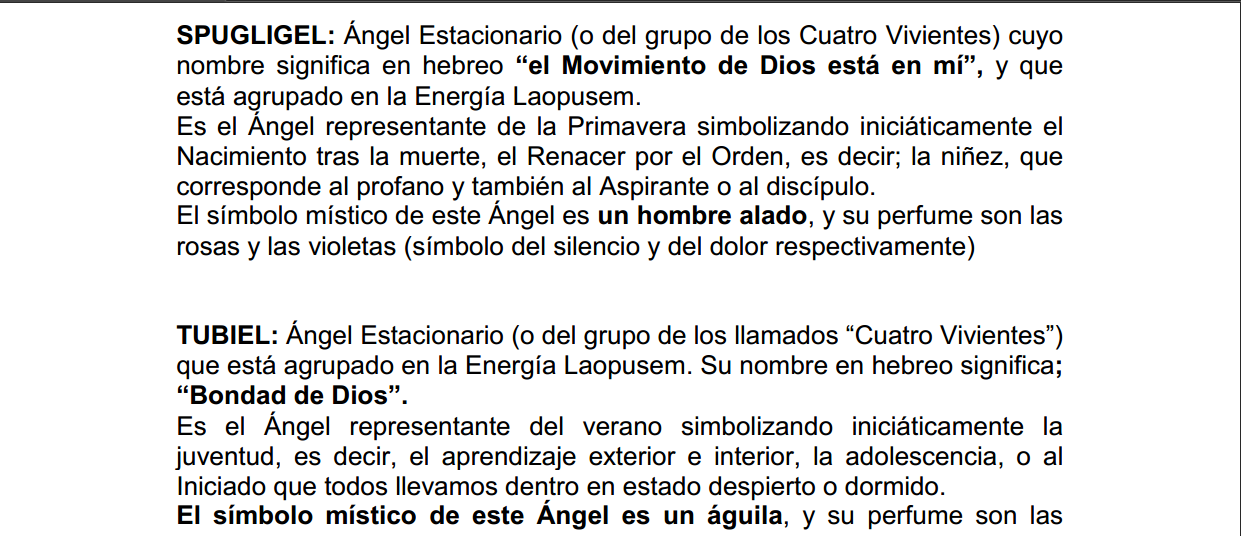 SPUGLIGEL: Ángel Estacionario (o del grupo de los Cuatro Vivientes) cuyo nombre significa en hebreo "el Movimiento de Dios está en mí", y que está agrupado en la Energía Laopusem.

Es el Ángel representante de la Primavera simbolizando iniciáticamente el Nacimiento tras la muerte, el Renacer por el Orden, es decir; la niñez, que corresponde al profano y también al Aspirante o al discípulo.

El símbolo místico de este Ángel es un hombre alado, y su perfume son las rosas y las violetas (símbolo del silencio y del dolor respectivamente)

TUBIEL: Ángel Estacionario (o del grupo de los llamados "Cuatro Vivientes") que está agrupado en la Energía Laopusem. Su nombre en hebreo significa; "Bondad de Dios".

Es el Ángel representante del verano simbolizando iniciáticamente la juventud, es decir, el aprendizaje exterior e interior, la adolescencia, o al Iniciado que todos llevamos dentro en estado despierto o dormido.

El símbolo místico de este Ángel es un águila, y su perfume son las